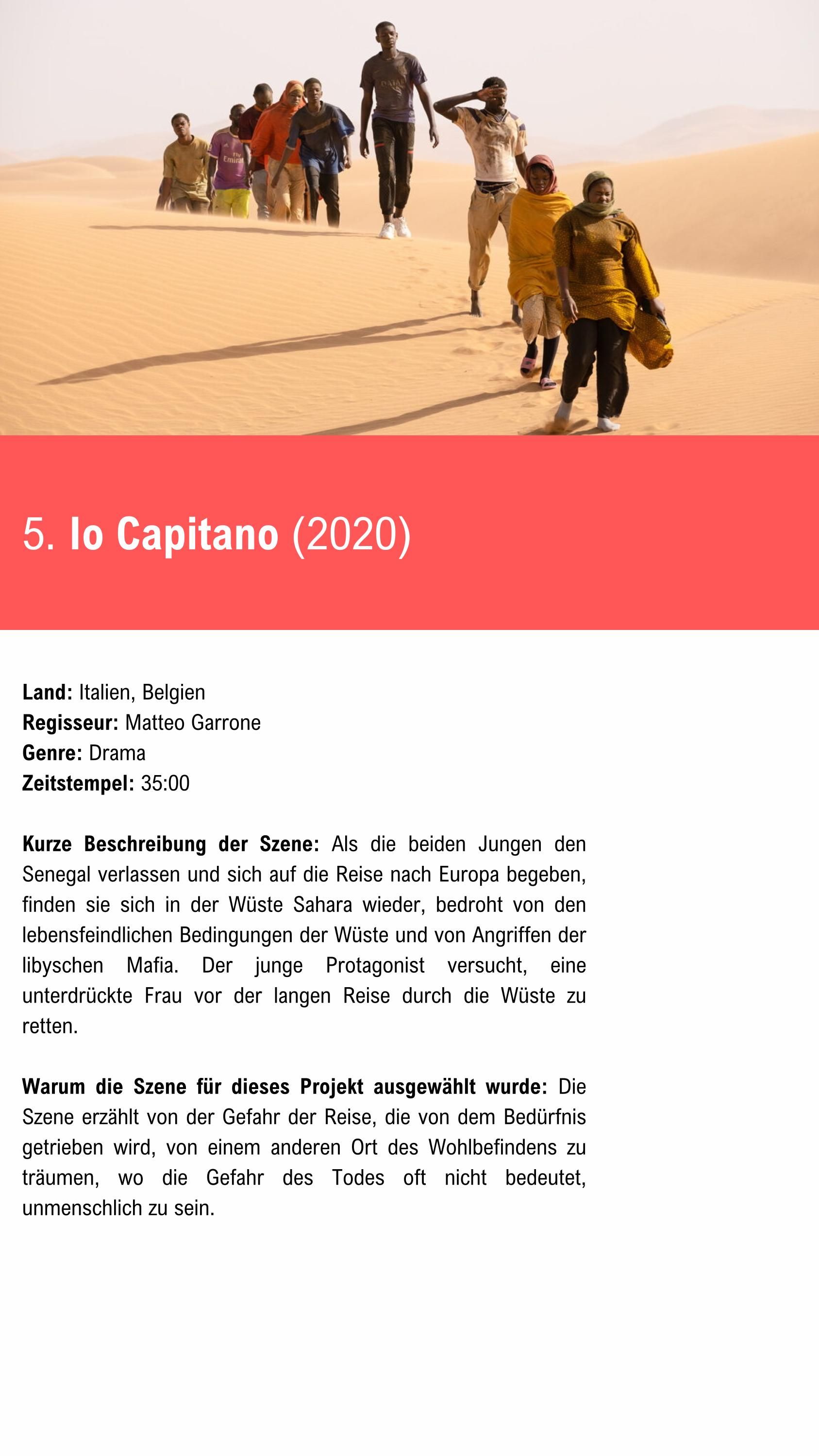 5. Io Capitano (2020)

Land: Italien, Belgien
Regisseur: Matteo Garrone
Genre: Drama
Zeitstempel: 35:00

Kurze Beschreibung der Szene: Als die beiden Jungen den Senegal verlassen und sich auf die Reise nach Europa begeben, finden sie sich in der Wüste Sahara wieder, bedroht von den lebensfeindlichen Bedingungen der Wüste und von Angriffen der libyschen Mafia. Der junge Protagonist versucht, eine unterdrückte Frau vor der langen Reise durch die Wüste zu retten.

Warum die Szene für dieses Projekt ausgewählt wurde: Die Szene erzählt von der Gefahr der Reise, die von dem Bedürfnis getrieben wird, von einem anderen Ort des Wohlbefindens zu träumen, wo die Gefahr des Todes oft nicht bedeutet, unmenschlich zu sein.